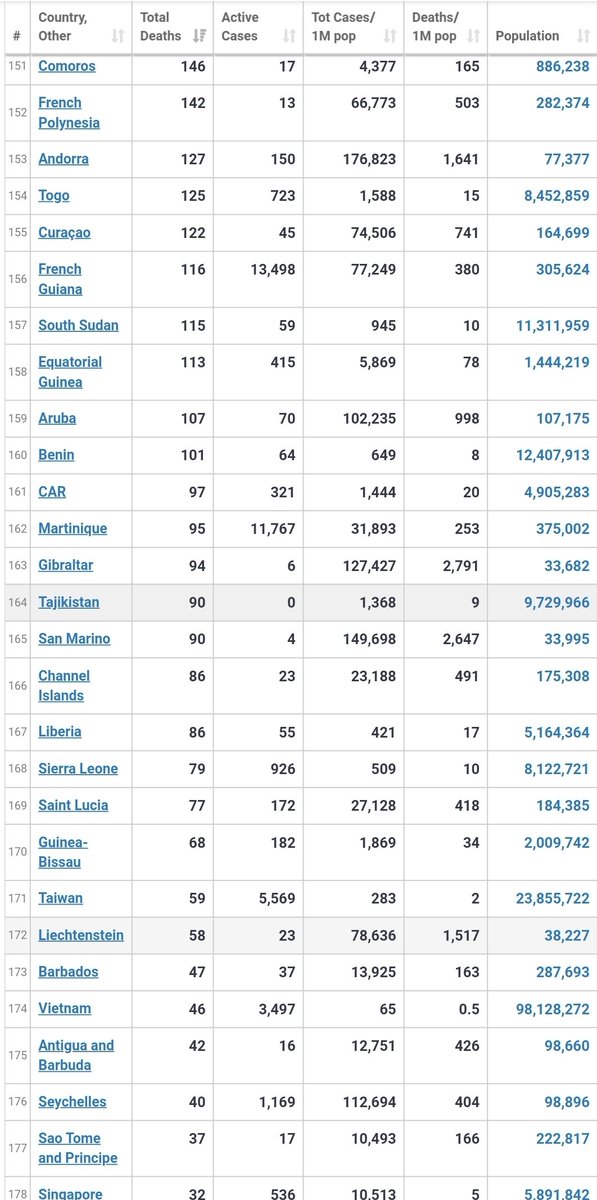 | # | Country, Other | Total Deaths | Active Cases | Tot Cases/ 1M pop | Deaths/ 1M pop | Population |
|---|---|---|---|---|---|---|
| 151 | Comoros | 146 | 17 | 4,377 | 165 | 886,238 |
| 152 | French Polynesia | 142 | 13 | 66,773 | 503 | 282,374 |
| 153 | Andorra | 127 | 150 | 176,823 | 1,641 | 77,377 |
| 154 | Togo | 125 | 723 | 1,588 | 15 | 8,452,859 |
| 155 | Curaçao | 122 | 45 | 74,506 | 741 | 164,699 |
| 156 | French Guiana | 116 | 13,498 | 77,249 | 380 | 305,624 |
| 157 | South Sudan | 115 | 59 | 945 | 10 | 11,311,959 |
| 158 | Equatorial Guinea | 113 | 415 | 5,869 | 78 | 1,444,219 |
| 159 | Aruba | 107 | 70 | 102,235 | 998 | 107,175 |
| 160 | Benin | 101 | 64 | 649 | 8 | 12,407,913 |
| 161 | CAR | 97 | 321 | 1,444 | 20 | 4,905,283 |
| 162 | Martinique | 95 | 11,767 | 31,893 | 253 | 375,002 |
| 163 | Gibraltar | 94 | 6 | 127,427 | 2,791 | 33,682 |
| 164 | Tajikistan | 90 | 0 | 1,368 | 9 | 9,729,966 |
| 165 | San Marino | 90 | 4 | 149,698 | 2,647 | 33,995 |
| 166 | Channel Islands | 86 | 23 | 23,188 | 491 | 175,308 |
| 167 | Liberia | 86 | 55 | 421 | 17 | 5,164,364 |
| 168 | Sierra Leone | 79 | 926 | 509 | 10 | 8,122,721 |
| 169 | Saint Lucia | 77 | 172 | 27,128 | 418 | 184,385 |
| 170 | Guinea-Bissau | 68 | 182 | 1,869 | 34 | 2,009,742 |
| 171 | Taiwan | 59 | 5,569 | 283 | 2 | 23,855,722 |
| 172 | Liechtenstein | 58 | 23 | 78,636 | 1,517 | 38,227 |
| 173 | Barbados | 47 | 37 | 13,925 | 163 | 287,693 |
| 174 | Vietnam | 46 | 3,497 | 65 | 0.5 | 98,128,272 |
| 175 | Antigua and Barbuda | 42 | 16 | 12,751 | 426 | 98,660 |
| 176 | Seychelles | 40 | 1,169 | 112,694 | 404 | 98,896 |
| 177 | Sao Tome and Principe | 37 | 17 | 10,493 | 166 | 222,817 |
| 178 | Singapore | 32 | 536 | 10,513 | 5 | 5,891,842 |